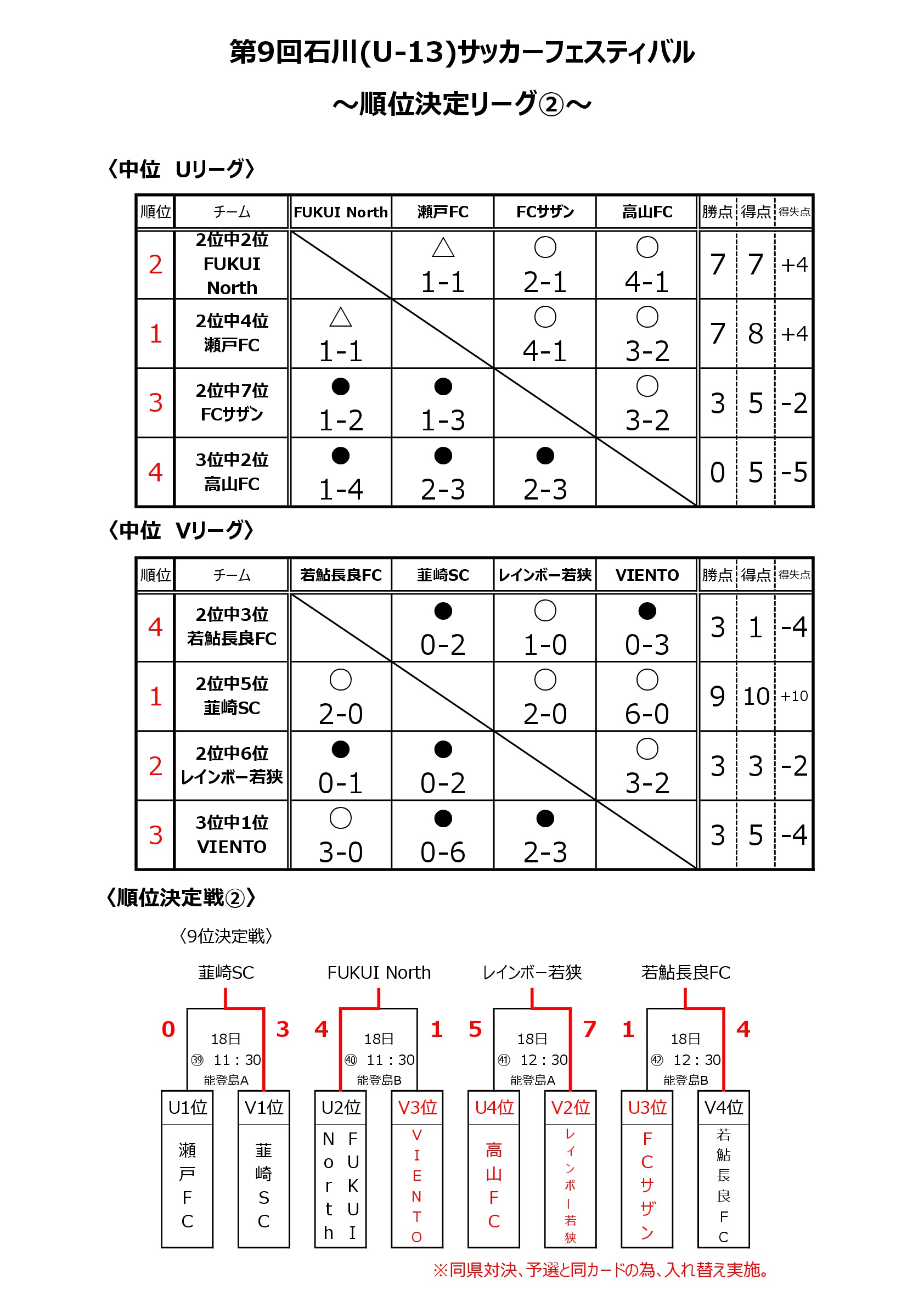 第9回石川(U-13)サッカーフェスティバル

～順位決定リーグ②～

〈中位　Uリーグ〉

| 順位 | チーム | FUKUI North | 瀬戸FC | FCサザン | 高山FC | 勝点 | 得点 | 得失点 |
|---|---|---|---|---|---|---|---|---|
| 2 | 2位中2位 FUKUI North | | △ 1-1 | ○ 2-1 | ○ 4-1 | 7 | 7 | +4 |
| 1 | 2位中4位 瀬戸FC | △ 1-1 | | ○ 4-1 | ○ 3-2 | 7 | 8 | +4 |
| 3 | 2位中7位 FCサザン | ● 1-2 | ● 1-3 | | ○ 3-2 | 3 | 5 | -2 |
| 4 | 3位中2位 高山FC | ● 1-4 | ● 2-3 | ● 2-3 | | 0 | 5 | -5 |

〈中位　Vリーグ〉

| 順位 | チーム | 若鮎長良FC | 韮崎SC | レインボー若狭 | VIENTO | 勝点 | 得点 | 得失点 |
|---|---|---|---|---|---|---|---|---|
| 4 | 2位中3位 若鮎長良FC | | ● 0-2 | ○ 1-0 | ● 0-3 | 3 | 1 | -4 |
| 1 | 2位中5位 韮崎SC | ○ 2-0 | | ○ 2-0 | ○ 6-0 | 9 | 10 | +10 |
| 2 | 2位中6位 レインボー若狭 | ● 0-1 | ● 0-2 | | ○ 3-2 | 3 | 3 | -2 |
| 3 | 3位中1位 VIENTO | ○ 3-0 | ● 0-6 | ● 2-3 | | 3 | 5 | -4 |

〈順位決定戦②〉

〈9位決定戦〉

韮崎SC
0　18日 ㊴ 11：30 能登島A　3
U1位 瀬戸FC　V1位 韮崎SC

FUKUI North
4　18日 ㊵ 11：30 能登島B　1
U2位 FUKUI North　V3位 VIENTO

レインボー若狭
5　18日 ㊶ 12：30 能登島A　7
U4位 高山FC　V2位 レインボー若狭

若鮎長良FC
1　18日 ㊷ 12：30 能登島B　4
U3位 FCサザン　V4位 若鮎長良FC

※同県対決、予選と同カードの為、入れ替え実施。